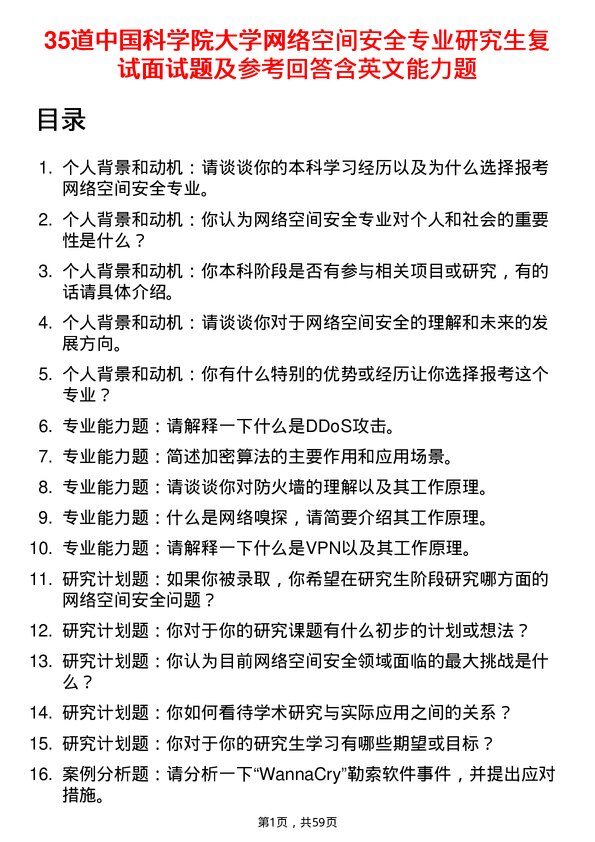 35道中国科学院大学网络空间安全专业研究生复试面试题及参考回答含英文能力题

目录

1. 个人背景和动机：请谈谈你的本科学习经历以及为什么选择报考网络空间安全专业。
2. 个人背景和动机：你认为网络空间安全专业对个人和社会的重要性是什么？
3. 个人背景和动机：你本科阶段是否有参与相关项目或研究，有的话请具体介绍。
4. 个人背景和动机：请谈谈你对于网络空间安全的理解和未来的发展方向。
5. 个人背景和动机：你有什么特别的优势或经历让你选择报考这个专业？
6. 专业能力题：请解释一下什么是DDoS攻击。
7. 专业能力题：简述加密算法的主要作用和应用场景。
8. 专业能力题：请谈谈你对防火墙的理解以及其工作原理。
9. 专业能力题：什么是网络嗅探，请简要介绍其工作原理。
10. 专业能力题：请解释一下什么是VPN以及其工作原理。
11. 研究计划题：如果你被录取，你希望在研究生阶段研究哪方面的网络空间安全问题？
12. 研究计划题：你对于你的研究课题有什么初步的计划或想法？
13. 研究计划题：你认为目前网络空间安全领域面临的最大挑战是什么？
14. 研究计划题：你如何看待学术研究与实际应用之间的关系？
15. 研究计划题：你对于你的研究生学习有哪些期望或目标？
16. 案例分析题：请分析一下“WannaCry”勒索软件事件，并提出应对措施。

第1页，共59页